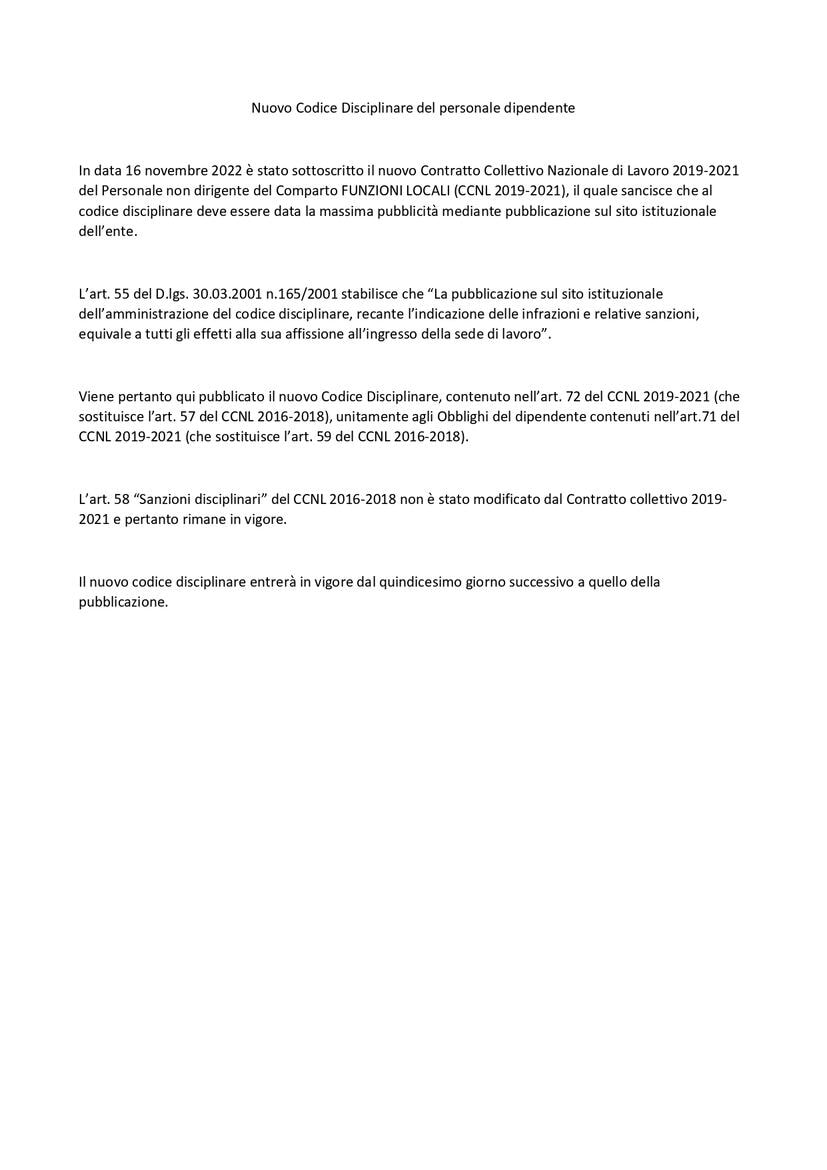 Nuovo Codice Disciplinare del personale dipendente

In data 16 novembre 2022 è stato sottoscritto il nuovo Contratto Collettivo Nazionale di Lavoro 2019-2021 del Personale non dirigente del Comparto FUNZIONI LOCALI (CCNL 2019-2021), il quale sancisce che al codice disciplinare deve essere data la massima pubblicità mediante pubblicazione sul sito istituzionale dell'ente.

L'art. 55 del D.lgs. 30.03.2001 n.165/2001 stabilisce che "La pubblicazione sul sito istituzionale dell'amministrazione del codice disciplinare, recante l'indicazione delle infrazioni e relative sanzioni, equivale a tutti gli effetti alla sua affissione all'ingresso della sede di lavoro".

Viene pertanto qui pubblicato il nuovo Codice Disciplinare, contenuto nell'art. 72 del CCNL 2019-2021 (che sostituisce l'art. 57 del CCNL 2016-2018), unitamente agli Obblighi del dipendente contenuti nell'art.71 del CCNL 2019-2021 (che sostituisce l'art. 59 del CCNL 2016-2018).

L'art. 58 "Sanzioni disciplinari" del CCNL 2016-2018 non è stato modificato dal Contratto collettivo 2019-2021 e pertanto rimane in vigore.

Il nuovo codice disciplinare entrerà in vigore dal quindicesimo giorno successivo a quello della pubblicazione.